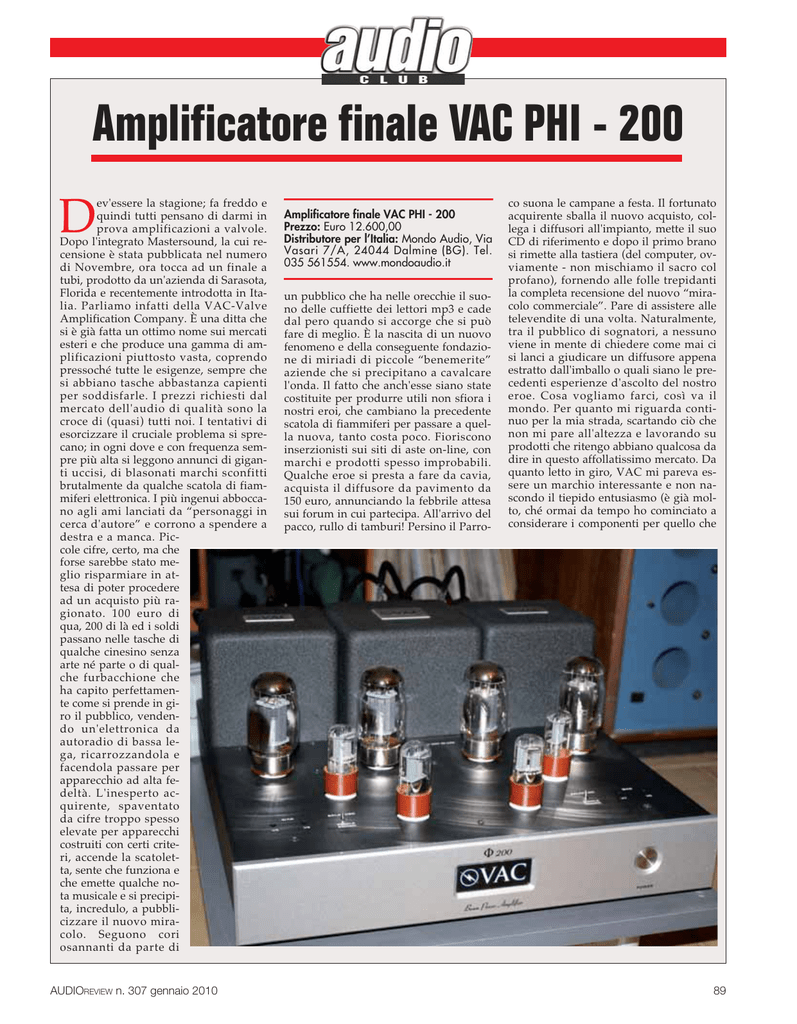 audio
CLUB

Amplificatore finale VAC PHI - 200

Dev'essere la stagione; fa freddo e quindi tutti pensano di darmi in prova amplificazioni a valvole. Dopo l'integrato Mastersound, la cui recensione è stata pubblicata nel numero di Novembre, ora tocca ad un finale a tubi, prodotto da un'azienda di Sarasota, Florida e recentemente introdotta in Italia. Parliamo infatti della VAC-Valve Amplification Company. È una ditta che si è già fatta un ottimo nome sui mercati esteri e che produce una gamma di amplificazioni piuttosto vasta, coprendo pressoché tutte le esigenze, sempre che si abbiano tasche abbastanza capienti per soddisfarle. I prezzi richiesti dal mercato dell'audio di qualità sono la croce di (quasi) tutti noi. I tentativi di esorcizzare il cruciale problema si sprecano; in ogni dove e con frequenza sempre più alta si leggono annunci di giganti uccisi, di blasonati marchi sconfitti brutalmente da qualche scatola di fiammiferi elettronica. I più ingenui abboccano agli ami lanciati da "personaggi in cerca d'autore" e corrono a spendere a destra e a manca. Piccole cifre, certo, ma che forse sarebbe stato meglio risparmiare in attesa di poter procedere ad un acquisto più ragionato. 100 euro di qua, 200 di là ed i soldi passano nelle tasche di qualche cinesino senza arte né parte o di qualche furbacchione che ha capito perfettamente come si prende in giro il pubblico, vendendo un'elettronica da autoradio di bassa lega, ricarrozzandola e facendola passare per apparecchio ad alta fedeltà. L'inesperto acquirente, spaventato da cifre troppo spesso elevate per apparecchi costruiti con certi criteri, accende la scatoletta, sente che funziona e che emette qualche nota musicale e si precipita, incredulo, a pubblicizzare il nuovo miracolo. Seguono cori osannanti da parte di

Amplificatore finale VAC PHI - 200
Prezzo: Euro 12.600,00
Distributore per l'Italia: Mondo Audio, Via Vasari 7/A, 24044 Dalmine (BG). Tel. 035 561554. www.mondoaudio.it

un pubblico che ha nelle orecchie il suono delle cuffiette dei lettori mp3 e cade dal pero quando si accorge che si può fare di meglio. È la nascita di un nuovo fenomeno e della conseguente fondazione di miriadi di piccole "benemerite" aziende che si precipitano a cavalcare l'onda. Il fatto che anch'esse siano state costituite per produrre utili non sfiora i nostri eroi, che cambiano la precedente scatola di fiammiferi per passare a quella nuova, tanto costa poco. Fioriscono inserzionisti sui siti di aste on-line, con marchi e prodotti spesso improbabili. Qualche eroe si presta a fare da cavia, acquista il diffusore da pavimento da 150 euro, annunciando la febbrile attesa sui forum in cui partecipa. All'arrivo del pacco, rullo di tamburi! Persino il Parroco suona le campane a festa. Il fortunato acquirente sballa il nuovo acquisto, collega i diffusori all'impianto, mette il suo CD di riferimento e dopo il primo brano si rimette alla tastiera (del computer, ovviamente - non mischiamo il sacro col profano), fornendo alle folle trepidanti la completa recensione del nuovo "miracolo commerciale". Pare di assistere alle televendite di una volta. Naturalmente, tra il pubblico di sognatori, a nessuno viene in mente di chiedere come mai ci si lanci a giudicare un diffusore appena estratto dall'imballo o quali siano le precedenti esperienze d'ascolto del nostro eroe. Cosa vogliamo farci, così va il mondo. Per quanto mi riguarda continuo per la mia strada, scartando ciò che non mi pare all'altezza e lavorando su prodotti che ritengo abbiano qualcosa da dire in questo affollatissimo mercato. Da quanto letto in giro, VAC mi pareva essere un marchio interessante e non nascondo il tiepido entusiasmo (è già molto, ché ormai da tempo ho cominciato a considerare i componenti per quello che

Φ 200
VAC

AUDIOREVIEW n. 307 gennaio 2010 89